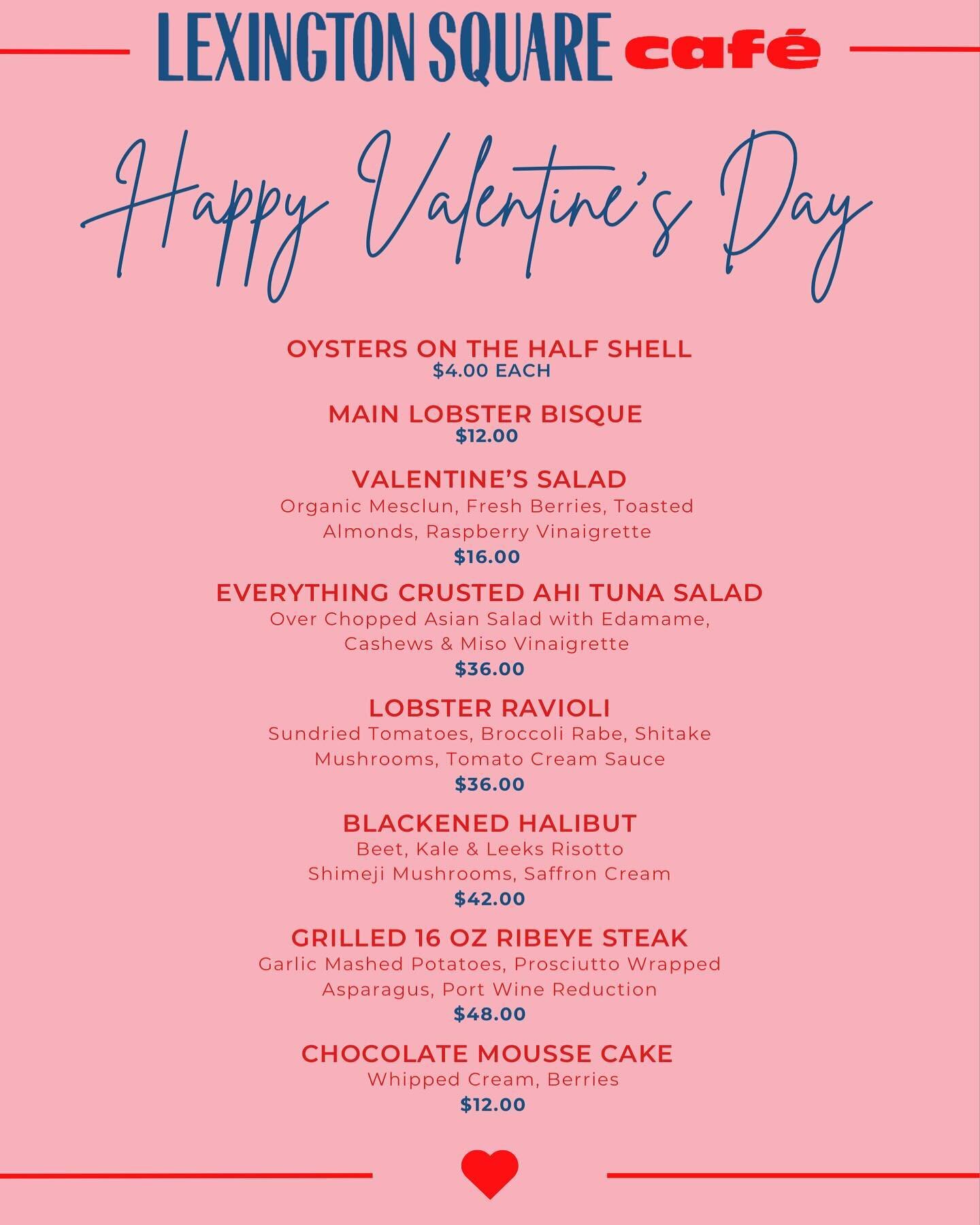 LEXINGTON SQUARE café

Happy Valentine's Day

OYSTERS ON THE HALF SHELL
$4.00 EACH

MAIN LOBSTER BISQUE
$12.00

VALENTINE'S SALAD
Organic Mesclun, Fresh Berries, Toasted Almonds, Raspberry Vinaigrette
$16.00

EVERYTHING CRUSTED AHI TUNA SALAD
Over Chopped Asian Salad with Edamame, Cashews & Miso Vinaigrette
$36.00

LOBSTER RAVIOLI
Sundried Tomatoes, Broccoli Rabe, Shitake Mushrooms, Tomato Cream Sauce
$36.00

BLACKENED HALIBUT
Beet, Kale & Leeks Risotto
Shimeji Mushrooms, Saffron Cream
$42.00

GRILLED 16 OZ RIBEYE STEAK
Garlic Mashed Potatoes, Prosciutto Wrapped Asparagus, Port Wine Reduction
$48.00

CHOCOLATE MOUSSE CAKE
Whipped Cream, Berries
$12.00